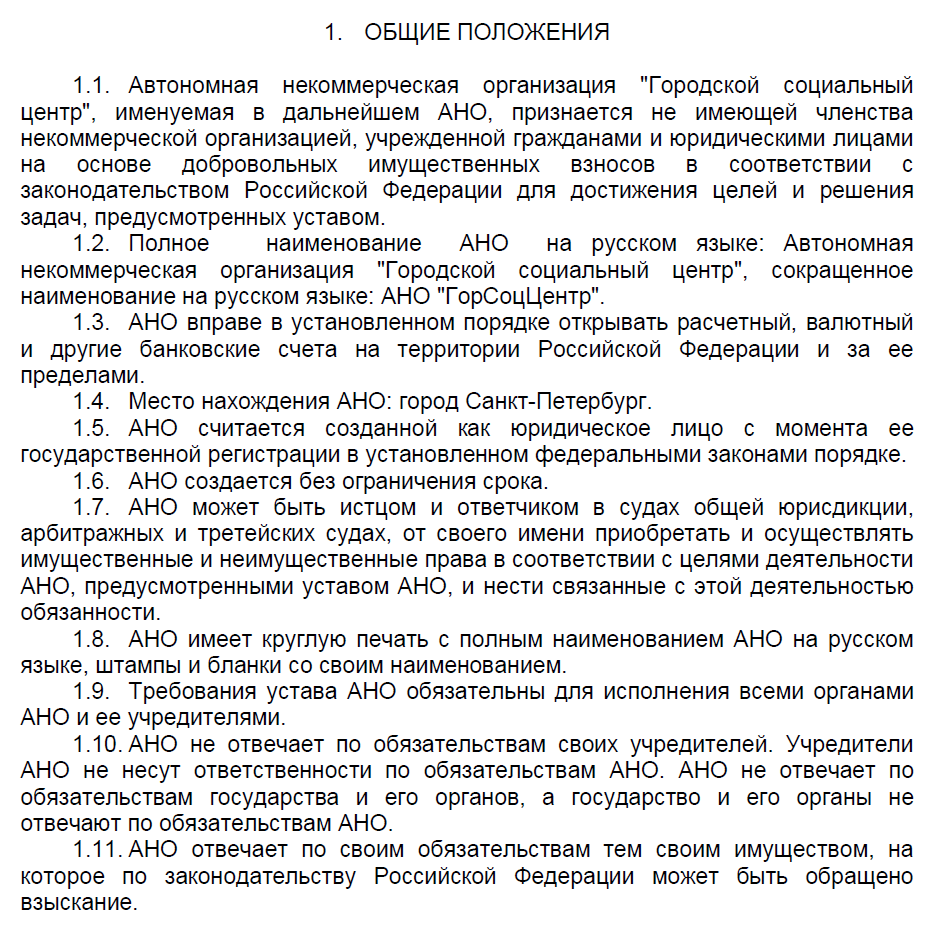 1. ОБЩИЕ ПОЛОЖЕНИЯ

1.1. Автономная некоммерческая организация "Городской социальный центр", именуемая в дальнейшем АНО, признается не имеющей членства некоммерческой организацией, учрежденной гражданами и юридическими лицами на основе добровольных имущественных взносов в соответствии с законодательством Российской Федерации для достижения целей и решения задач, предусмотренных уставом.

1.2. Полное наименование АНО на русском языке: Автономная некоммерческая организация "Городской социальный центр", сокращенное наименование на русском языке: АНО "ГорСоцЦентр".

1.3. АНО вправе в установленном порядке открывать расчетный, валютный и другие банковские счета на территории Российской Федерации и за ее пределами.

1.4. Место нахождения АНО: город Санкт-Петербург.

1.5. АНО считается созданной как юридическое лицо с момента ее государственной регистрации в установленном федеральными законами порядке.

1.6. АНО создается без ограничения срока.

1.7. АНО может быть истцом и ответчиком в судах общей юрисдикции, арбитражных и третейских судах, от своего имени приобретать и осуществлять имущественные и неимущественные права в соответствии с целями деятельности АНО, предусмотренными уставом АНО, и нести связанные с этой деятельностью обязанности.

1.8. АНО имеет круглую печать с полным наименованием АНО на русском языке, штампы и бланки со своим наименованием.

1.9. Требования устава АНО обязательны для исполнения всеми органами АНО и ее учредителями.

1.10. АНО не отвечает по обязательствам своих учредителей. Учредители АНО не несут ответственности по обязательствам АНО. АНО не отвечает по обязательствам государства и его органов, а государство и его органы не отвечают по обязательствам АНО.

1.11. АНО отвечает по своим обязательствам тем своим имуществом, на которое по законодательству Российской Федерации может быть обращено взыскание.